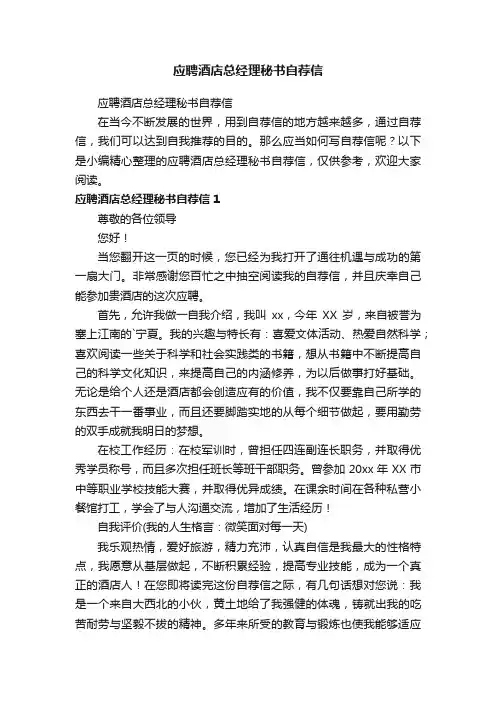 应聘酒店总经理秘书自荐信

应聘酒店总经理秘书自荐信

在当今不断发展的世界，用到自荐信的地方越来越多，通过自荐信，我们可以达到自我推荐的目的。那么应当如何写自荐信呢？以下是小编精心整理的应聘酒店总经理秘书自荐信，仅供参考，欢迎大家阅读。

应聘酒店总经理秘书自荐信 1

尊敬的各位领导

您好！

当您翻开这一页的时候，您已经为我打开了通往机遇与成功的第一扇大门。非常感谢您百忙之中抽空阅读我的自荐信，并且庆幸自己能参加贵酒店的这次应聘。

首先，允许我做一自我介绍，我叫 xx，今年 XX 岁，来自被誉为塞上江南的`宁夏。我的兴趣与特长有：喜爱文体活动、热爱自然科学；喜欢阅读一些关于科学和社会实践类的书籍，想从书籍中不断提高自己的科学文化知识，来提高自己的内涵修养，为以后做事打好基础。无论是给个人还是酒店都会创造应有的价值，我不仅要靠自己所学的东西去干一番事业，而且还要脚踏实地的从每个细节做起，要用勤劳的双手成就我明日的梦想。

在校工作经历：在校军训时，曾担任四连副连长职务，并取得优秀学员称号，而且多次担任班长等班干部职务。曾参加 20xx 年 XX 市中等职业学校技能大赛，并取得优异成绩。在课余时间在各种私营小餐馆打工，学会了与人沟通交流，增加了生活经历！

自我评价(我的人生格言：微笑面对每一天)

我乐观热情，爱好旅游，精力充沛，认真自信是我最大的性格特点，我愿意从基层做起，不断积累经验，提高专业技能，成为一个真正的酒店人！在您即将读完这份自荐信之际，有几句话想对您说：我是一个来自大西北的小伙，黄土地给了我强健的体魄，铸就出我的吃苦耐劳与坚毅不拔的精神。多年来所受的教育与锻炼也使我能够适应